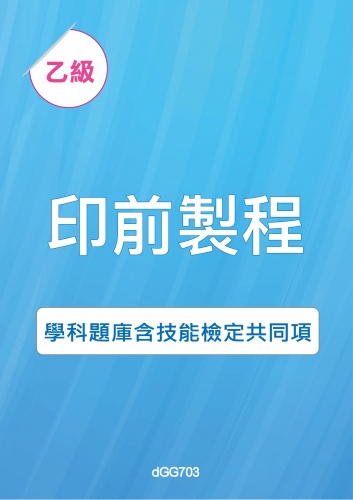 乙級

印前製程

學科題庫含技能檢定共同項

dGG703